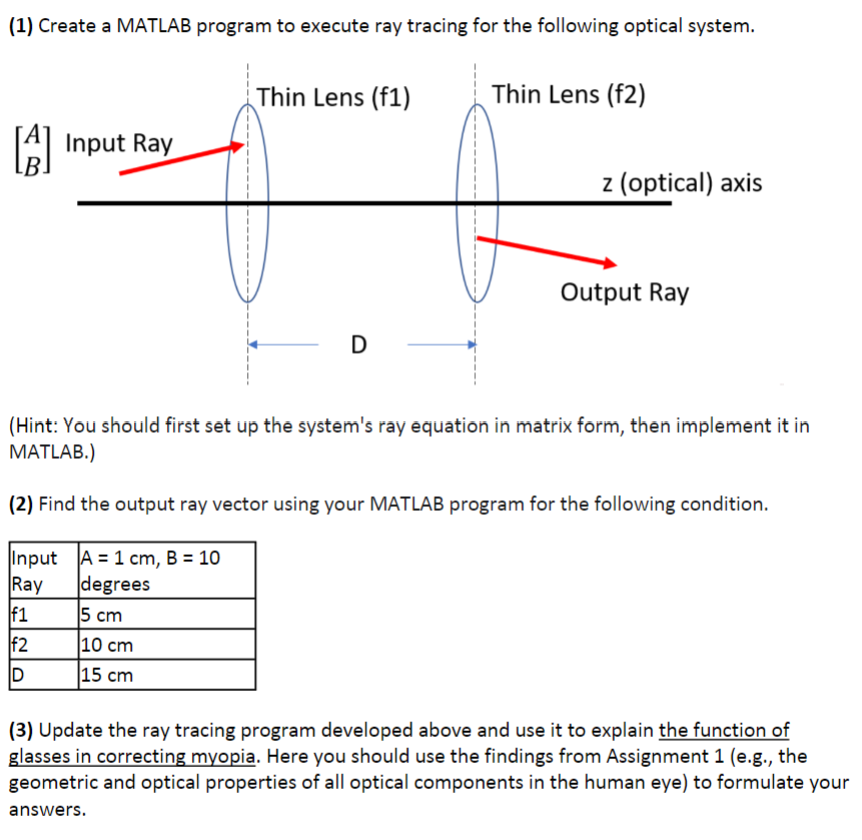 (1) Create a MATLAB program to execute ray tracing for the following optical system.

Thin Lens (f1)

Thin Lens (f2)

$\begin{bmatrix} A \\ B \end{bmatrix}$ Input Ray

z (optical) axis

Output Ray

D

(Hint: You should first set up the system's ray equation in matrix form, then implement it in MATLAB.)

(2) Find the output ray vector using your MATLAB program for the following condition.

| Input Ray | A = 1 cm, B = 10 degrees |
|---|---|
| f1 | 5 cm |
| f2 | 10 cm |
| D | 15 cm |

(3) Update the ray tracing program developed above and use it to explain the function of glasses in correcting myopia. Here you should use the findings from Assignment 1 (e.g., the geometric and optical properties of all optical components in the human eye) to formulate your answers.